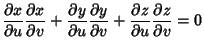 $\frac{\partial x}{\partial u}\frac{\partial x}{\partial v}+\frac{\partial y}{\partial u}\frac{\partial y}{\partial v}+\frac{\partial z}{\partial u}\frac{\partial z}{\partial v}=0$